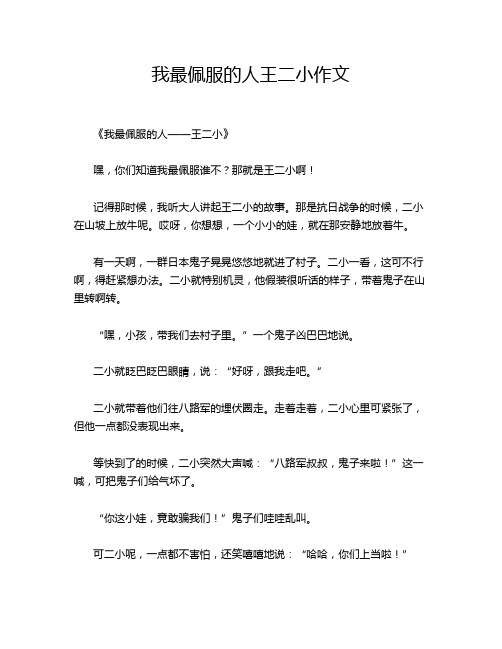 我最佩服的人王二小作文

《我最佩服的人——王二小》

嘿，你们知道我最佩服谁不？那就是王二小啊！

记得那时候，我听大人讲起王二小的故事。那是抗日战争的时候，二小在山坡上放牛呢。哎呀，你想想，一个小小的娃，就在那安静地放着牛。

有一天啊，一群日本鬼子晃晃悠悠地就进了村子。二小一看，这可不行啊，得赶紧想办法。二小就特别机灵，他假装很听话的样子，带着鬼子在山里转啊转。

“嘿，小孩，带我们去村子里。”一个鬼子凶巴巴地说。

二小就眨巴眨巴眼睛，说：“好呀，跟我走吧。”

二小就带着他们往八路军的埋伏圈走。走着走着，二小心里可紧张了，但他一点都没表现出来。

等快到了的时候，二小突然大声喊：“八路军叔叔，鬼子来啦！”这一喊，可把鬼子们给气坏了。

“你这小娃，竟敢骗我们！”鬼子们哇哇乱叫。

可二小呢，一点都不害怕，还笑嘻嘻地说：“哈哈，你们上当啦！”